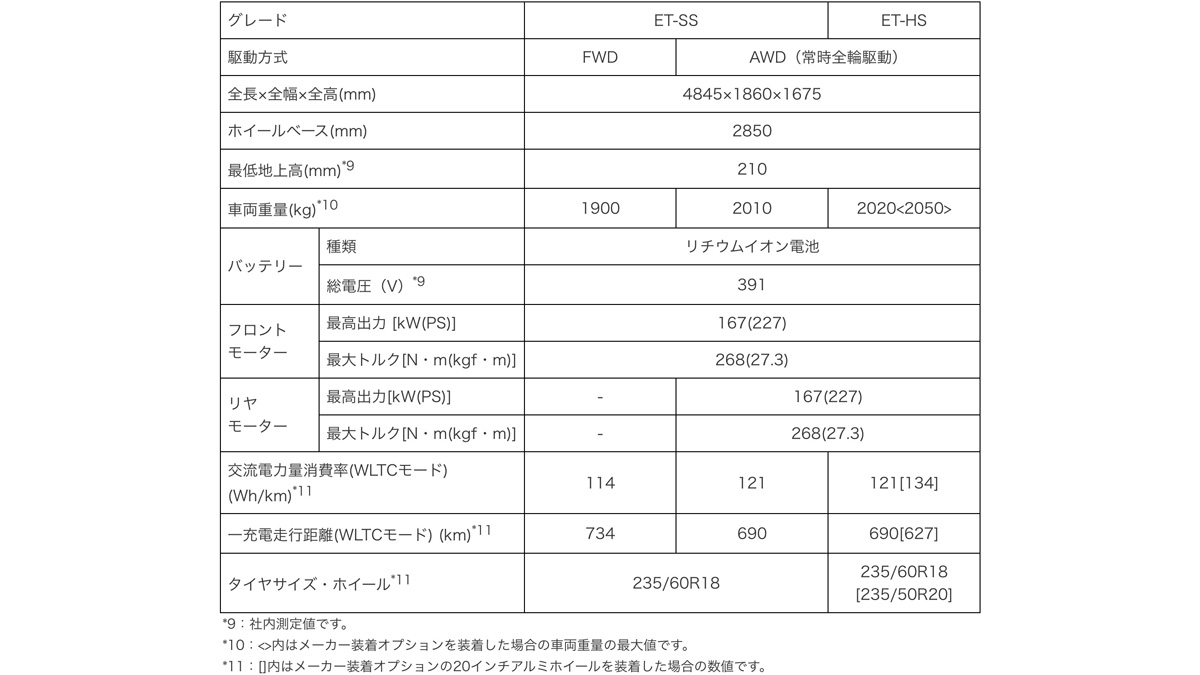 | グレード | | ET-SS | | ET-HS |
|---|---|---|---|---|
| 駆動方式 | | FWD | AWD（常時全輪駆動） | |
| 全長×全幅×全高(mm) | | 4845×1860×1675 | | |
| ホイールベース(mm) | | 2850 | | |
| 最低地上高(mm)$^{*9}$ | | 210 | | |
| 車両重量(kg)$^{*10}$ | | 1900 | 2010 | 2020<2050> |
| バッテリー | 種類 | リチウムイオン電池 | | |
| | 総電圧（V）$^{*9}$ | 391 | | |
| フロントモーター | 最高出力 [kW(PS)] | 167(227) | | |
| | 最大トルク[N・m(kgf・m)] | 268(27.3) | | |
| リヤモーター | 最高出力[kW(PS)] | - | 167(227) | |
| | 最大トルク[N・m(kgf・m)] | - | 268(27.3) | |
| 交流電力量消費率(WLTCモード)(Wh/km)$^{*11}$ | | 114 | 121 | 121[134] |
| 一充電走行距離(WLTCモード) (km)$^{*11}$ | | 734 | 690 | 690[627] |
| タイヤサイズ・ホイール$^{*11}$ | | 235/60R18 | | 235/60R18 [235/50R20] |

*9：社内測定値です。

*10：<>内はメーカー装着オプションを装着した場合の車両重量の最大値です。

*11：[]内はメーカー装着オプションの20インチアルミホイールを装着した場合の数値です。